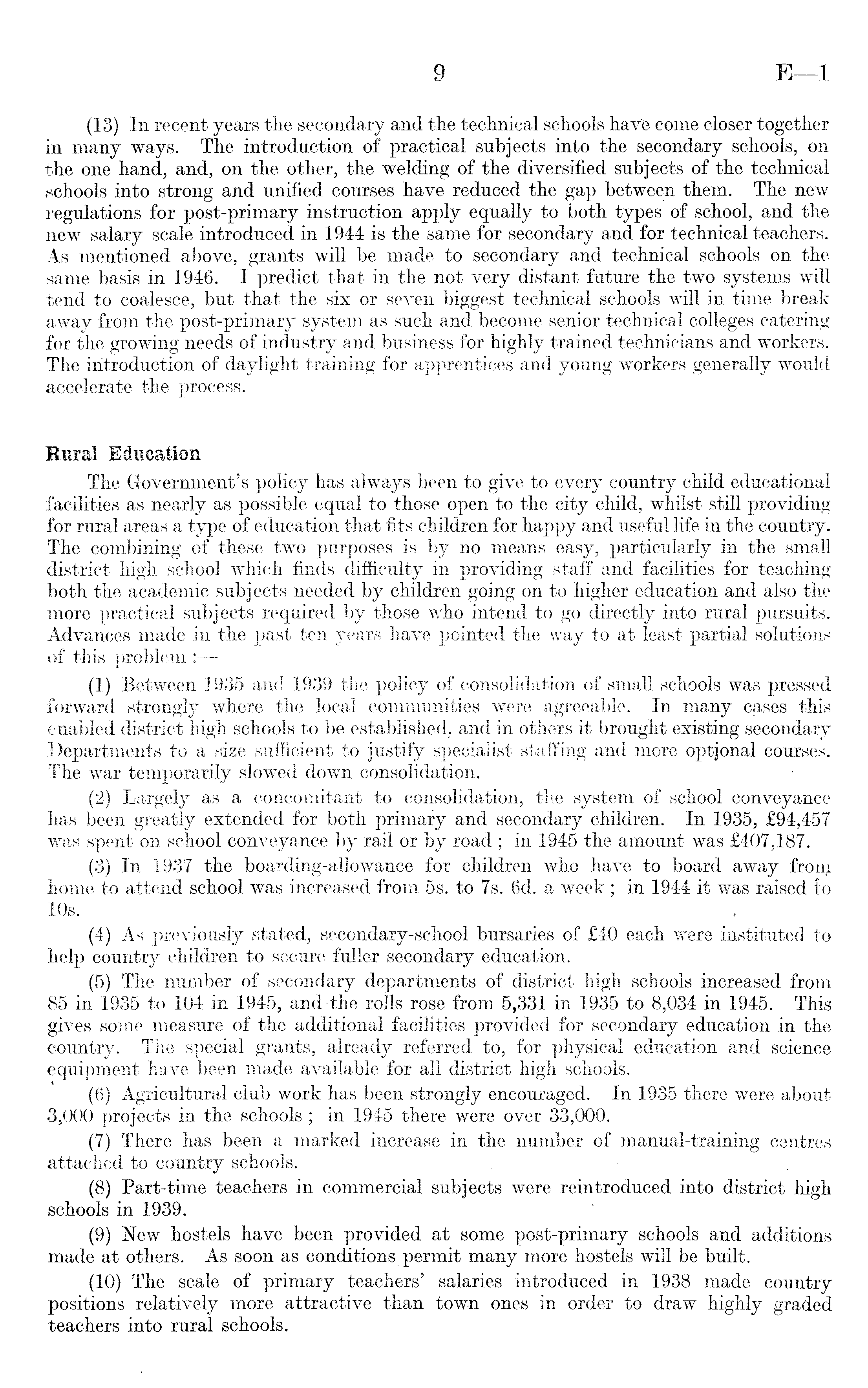 9 E—1

(13) In recent years the secondary and the technical schools have come closer together in many ways. The introduction of practical subjects into the secondary schools, on the one hand, and, on the other, the welding of the diversified subjects of the technical schools into strong and unified courses have reduced the gap between them. The new regulations for post-primary instruction apply equally to both types of school, and the new salary scale introduced in 1944 is the same for secondary and for technical teachers. As mentioned above, grants will be made to secondary and technical schools on the same basis in 1946. I predict that in the not very distant future the two systems will tend to coalesce, but that the six or seven biggest technical schools will in time break away from the post-primary system as such and become senior technical colleges catering for the growing needs of industry and business for highly trained technicians and workers. The introduction of daylight training for apprentices and young workers generally would accelerate the process.

Rural Education

The Government's policy has always been to give to every country child educational facilities as nearly as possible equal to those open to the city child, whilst still providing for rural areas a type of education that fits children for happy and useful life in the country. The combining of these two purposes is by no means easy, particularly in the small district high school which finds difficulty in providing staff and facilities for teaching both the academic subjects needed by children going on to higher education and also the more practical subjects required by those who intend to go directly into rural pursuits. Advances made in the past ten years have pointed the way to at least partial solutions of this problem :—

(1) Between 1935 and 1939 the policy of consolidation of small schools was pressed forward strongly where the local communities were agreeable. In many cases this enabled district high schools to be established, and in others it brought existing secondary Departments to a size sufficient to justify specialist staffing and more optional courses. The war temporarily slowed down consolidation.

(2) Largely as a concomitant to consolidation, the system of school conveyance has been greatly extended for both primary and secondary children. In 1935, £94,457 was spent on school conveyance by rail or by road ; in 1945 the amount was £407,187.

(3) In 1937 the boarding-allowance for children who have to board away from home to attend school was increased from 5s. to 7s. 6d. a week ; in 1944 it was raised to 10s.

(4) As previously stated, secondary-school bursaries of £40 each were instituted to help country children to secure fuller secondary education.

(5) The number of secondary departments of district high schools increased from 85 in 1935 to 104 in 1945, and the rolls rose from 5,331 in 1935 to 8,034 in 1945. This gives some measure of the additional facilities provided for secondary education in the country. The special grants, already referred to, for physical education and science equipment have been made available for all district high schools.

(6) Agricultural club work has been strongly encouraged. In 1935 there were about 3,000 projects in the schools ; in 1945 there were over 33,000.

(7) There has been a marked increase in the number of manual-training centres attached to country schools.

(8) Part-time teachers in commercial subjects were reintroduced into district high schools in 1939.

(9) New hostels have been provided at some post-primary schools and additions made at others. As soon as conditions permit many more hostels will be built.

(10) The scale of primary teachers' salaries introduced in 1938 made country positions relatively more attractive than town ones in order to draw highly graded teachers into rural schools.